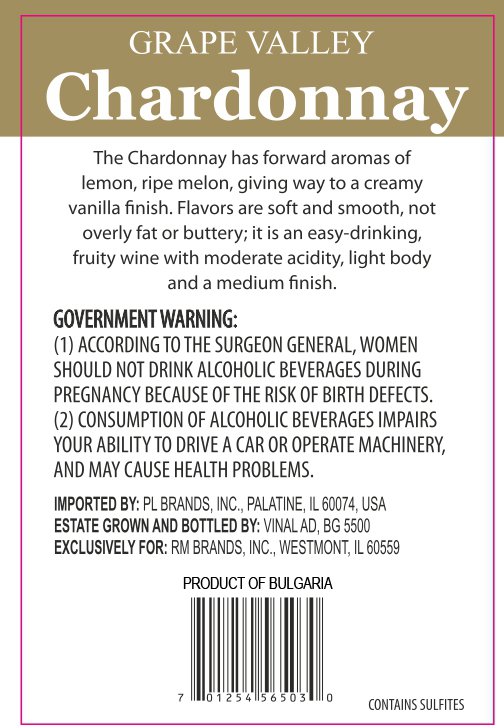 GRAPE VALLEY
Chardonnay

The Chardonnay has forward aromas of lemon, ripe melon, giving way to a creamy vanilla finish. Flavors are soft and smooth, not overly fat or buttery; it is an easy-drinking, fruity wine with moderate acidity, light body and a medium finish.

GOVERNMENT WARNING:
(1) ACCORDING TO THE SURGEON GENERAL, WOMEN SHOULD NOT DRINK ALCOHOLIC BEVERAGES DURING PREGNANCY BECAUSE OF THE RISK OF BIRTH DEFECTS. (2) CONSUMPTION OF ALCOHOLIC BEVERAGES IMPAIRS YOUR ABILITY TO DRIVE A CAR OR OPERATE MACHINERY, AND MAY CAUSE HEALTH PROBLEMS.

IMPORTED BY: PL BRANDS, INC., PALATINE, IL 60074, USA
ESTATE GROWN AND BOTTLED BY: VINAL AD, BG 5500
EXCLUSIVELY FOR: RM BRANDS, INC., WESTMONT, IL 60559

PRODUCT OF BULGARIA

7 01254 56503 0

CONTAINS SULFITES